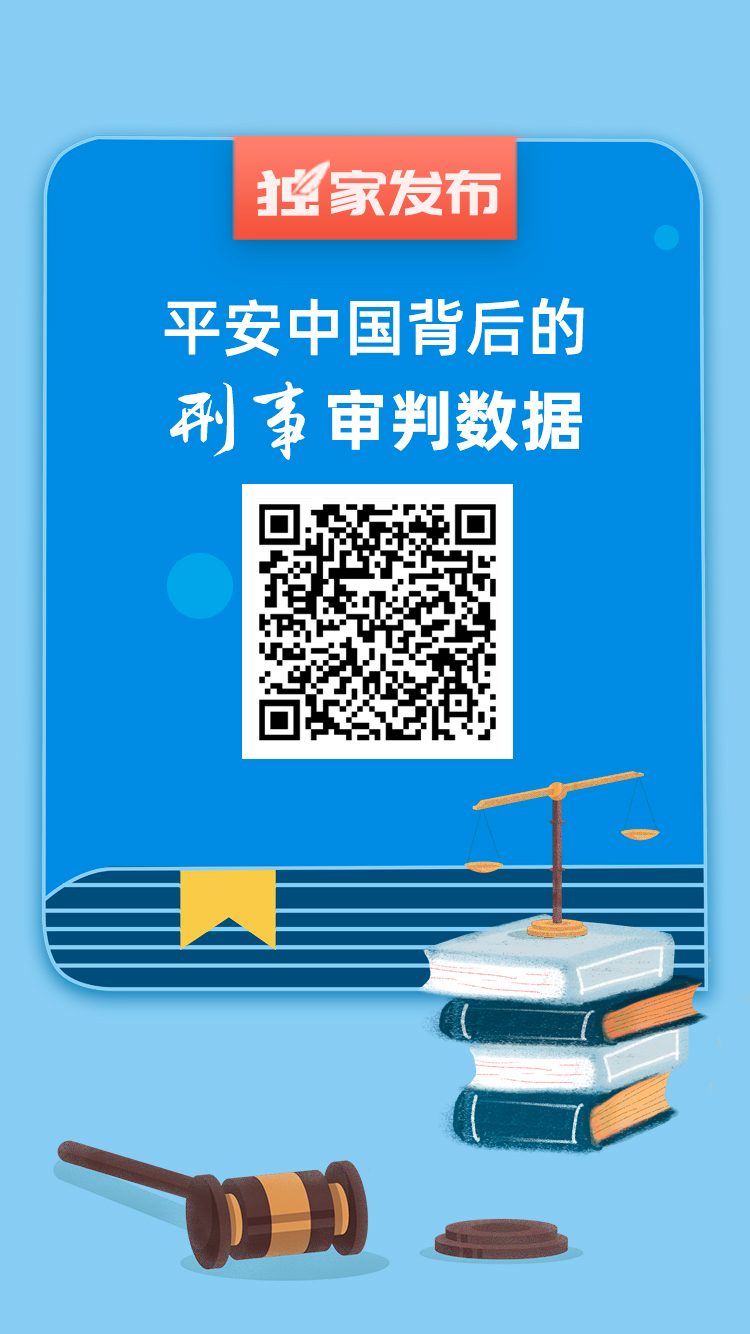 独家发布

平安中国背后的
刑事审判数据